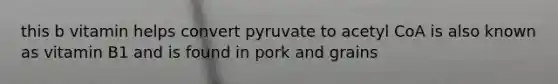 this b vitamin helps convert pyruvate to acetyl CoA is also known as vitamin B1 and is found in pork and grains